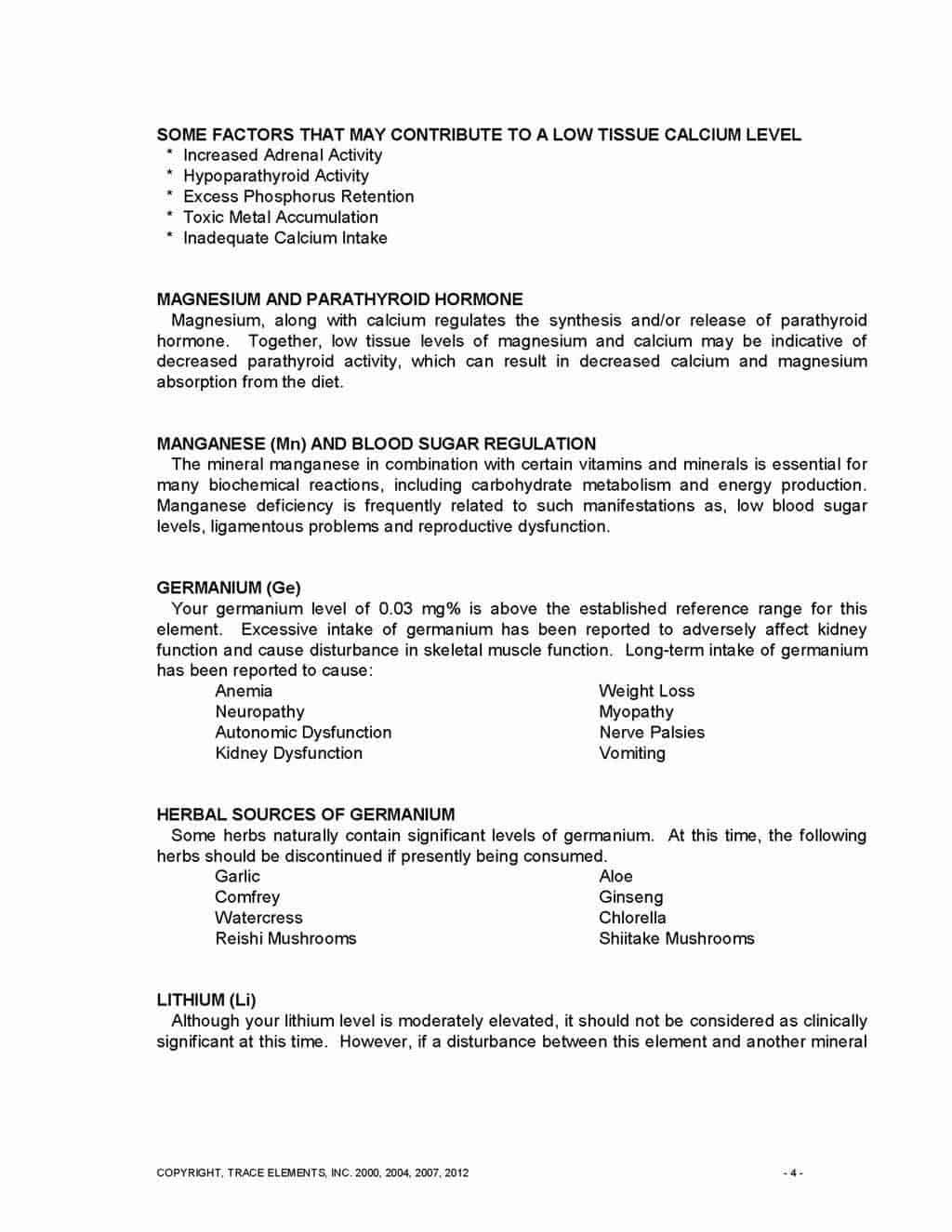 SOME FACTORS THAT MAY CONTRIBUTE TO A LOW TISSUE CALCIUM LEVEL
* Increased Adrenal Activity
* Hypoparathyroid Activity
* Excess Phosphorus Retention
* Toxic Metal Accumulation
* Inadequate Calcium Intake

MAGNESIUM AND PARATHYROID HORMONE
Magnesium, along with calcium regulates the synthesis and/or release of parathyroid hormone. Together, low tissue levels of magnesium and calcium may be indicative of decreased parathyroid activity, which can result in decreased calcium and magnesium absorption from the diet.

MANGANESE (Mn) AND BLOOD SUGAR REGULATION
The mineral manganese in combination with certain vitamins and minerals is essential for many biochemical reactions, including carbohydrate metabolism and energy production. Manganese deficiency is frequently related to such manifestations as, low blood sugar levels, ligamentous problems and reproductive dysfunction.

GERMANIUM (Ge)
Your germanium level of 0.03 mg% is above the established reference range for this element. Excessive intake of germanium has been reported to adversely affect kidney function and cause disturbance in skeletal muscle function. Long-term intake of germanium has been reported to cause:
Anemia
Neuropathy
Autonomic Dysfunction
Kidney Dysfunction
Weight Loss
Myopathy
Nerve Palsies
Vomiting

HERBAL SOURCES OF GERMANIUM
Some herbs naturally contain significant levels of germanium. At this time, the following herbs should be discontinued if presently being consumed.
Garlic
Comfrey
Watercress
Reishi Mushrooms
Aloe
Ginseng
Chlorella
Shiitake Mushrooms

LITHIUM (Li)
Although your lithium level is moderately elevated, it should not be considered as clinically significant at this time. However, if a disturbance between this element and another mineral

COPYRIGHT, TRACE ELEMENTS, INC. 2000, 2004, 2007, 2012
- 4 -